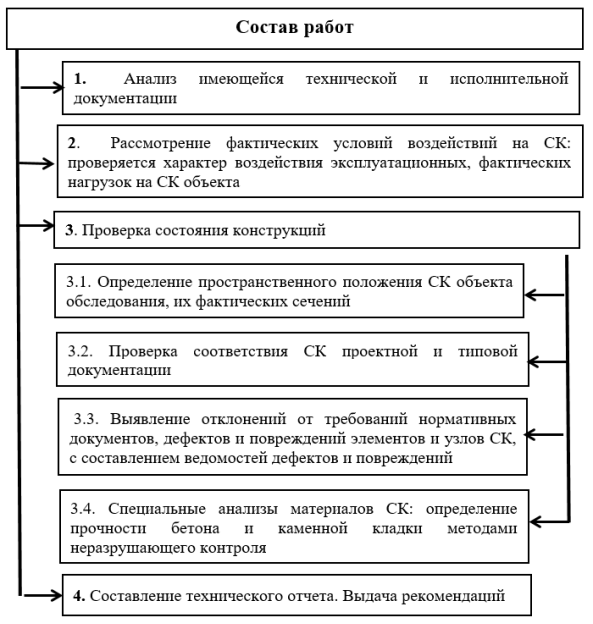 Состав работ

1. Анализ имеющейся технической и исполнительной документации

2. Рассмотрение фактических условий воздействий на СК: проверяется характер воздействия эксплуатационных, фактических нагрузок на СК объекта

3. Проверка состояния конструкций

3.1. Определение пространственного положения СК объекта обследования, их фактических сечений

3.2. Проверка соответствия СК проектной и типовой документации

3.3. Выявление отклонений от требований нормативных документов, дефектов и повреждений элементов и узлов СК, с составлением ведомостей дефектов и повреждений

3.4. Специальные анализы материалов СК: определение прочности бетона и каменной кладки методами неразрушающего контроля

4. Составление технического отчета. Выдача рекомендаций